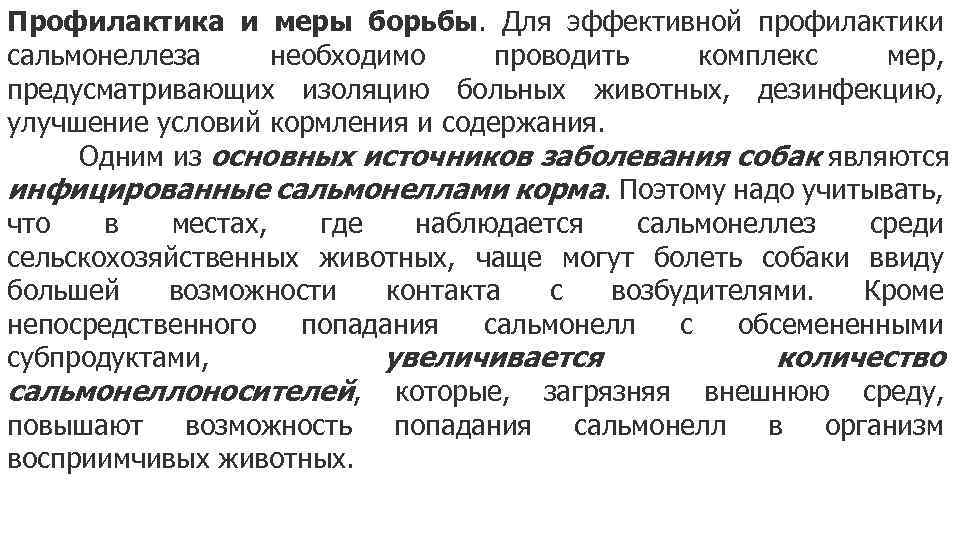 Профилактика и меры борьбы. Для эффективной профилактики сальмонеллеза необходимо проводить комплекс мер, предусматривающих изоляцию больных животных, дезинфекцию, улучшение условий кормления и содержания.

Одним из основных источников заболевания собак являются инфицированные сальмонеллами корма. Поэтому надо учитывать, что в местах, где наблюдается сальмонеллез среди сельскохозяйственных животных, чаще могут болеть собаки ввиду большей возможности контакта с возбудителями. Кроме непосредственного попадания сальмонелл с обсемененными субпродуктами, увеличивается количество сальмонеллоносителей, которые, загрязняя внешнюю среду, повышают возможность попадания сальмонелл в организм восприимчивых животных.